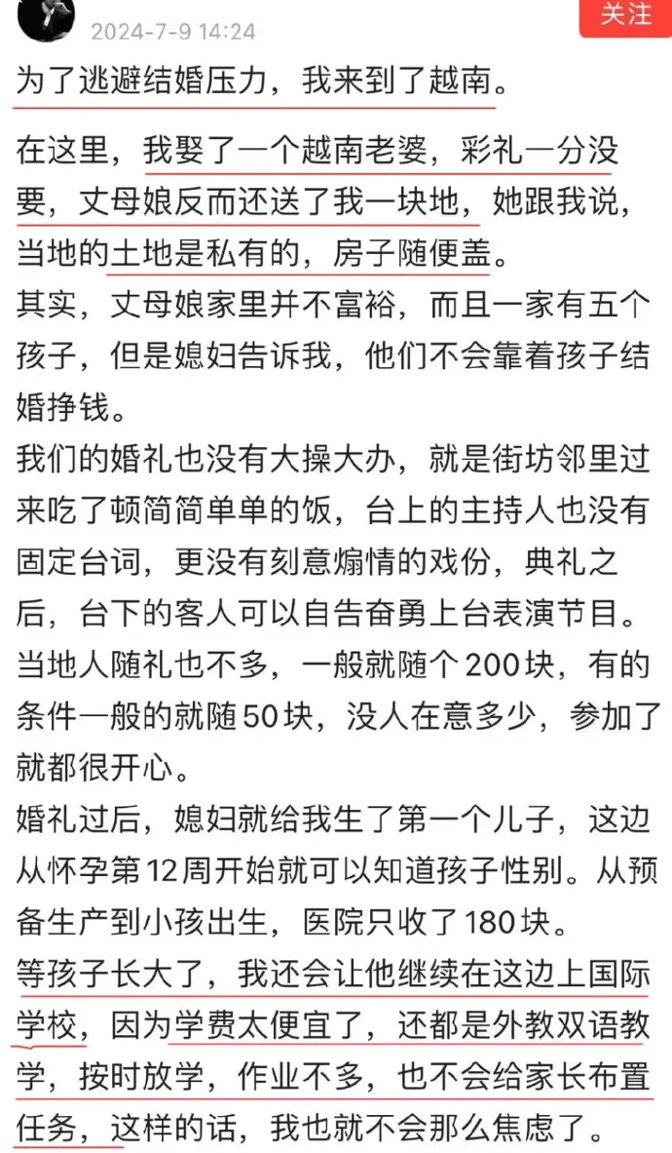 2024-7-9 14:24

关注

为了逃避结婚压力，我来到了越南。

在这里，我娶了一个越南老婆，彩礼一分没要，丈母娘反而还送了我一块地，她跟我说，当地的土地是私有的，房子随便盖。

其实，丈母娘家里并不富裕，而且一家有五个孩子，但是媳妇告诉我，他们不会靠着孩子结婚挣钱。

我们的婚礼也没有大操大办，就是街坊邻里过来吃了顿简简单单的饭，台上的主持人也没有固定台词，更没有刻意煽情的戏份，典礼之后，台下的客人可以自告奋勇上台表演节目。

当地人随礼也不多，一般就随个200块，有的条件一般的就随50块，没人在意多少，参加了就都很开心。

婚礼过后，媳妇就给我生了第一个儿子，这边从怀孕第12周开始就可以知道孩子性别。从预备生产到小孩出生，医院只收了180块。

等孩子长大了，我还会让他继续在这边上国际学校，因为学费太便宜了，还都是外教双语教学，按时放学，作业不多，也不会给家长布置任务，这样的话，我也就不会那么焦虑了。